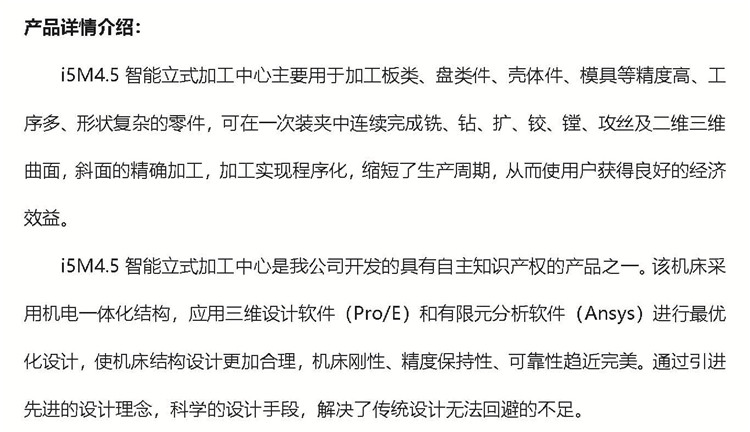 产品详情介绍：

i5M4.5智能立式加工中心主要用于加工板类、盘类件、壳体件、模具等精度高、工序多、形状复杂的零件，可在一次装夹中连续完成铣、钻、扩、铰、镗、攻丝及二维三维曲面，斜面的精确加工，加工实现程序化，缩短了生产周期，从而使用户获得良好的经济效益。

i5M4.5智能立式加工中心是我公司开发的具有自主知识产权的产品之一。该机床采用机电一体化结构，应用三维设计软件（Pro/E）和有限元分析软件（Ansys）进行最优化设计，使机床结构设计更加合理，机床刚性、精度保持性、可靠性趋近完美。通过引进先进的设计理念，科学的设计手段，解决了传统设计无法回避的不足。